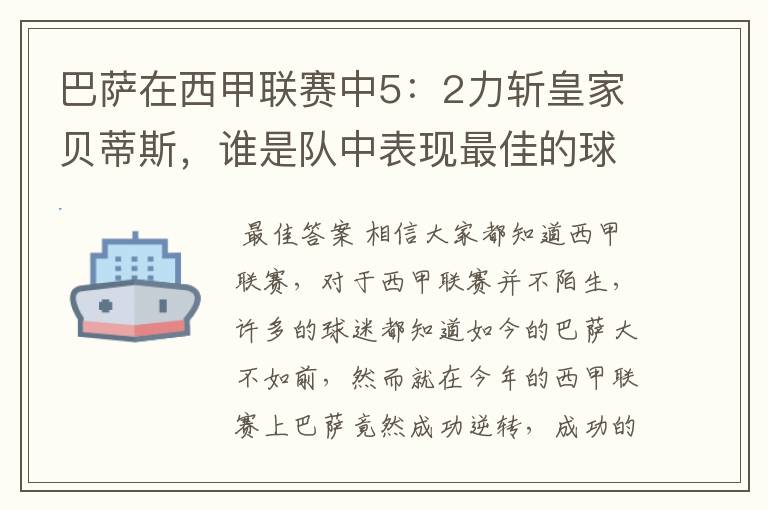 巴萨在西甲联赛中5：2力斩皇家贝蒂斯，谁是队中表现最佳的球

最佳答案 相信大家都知道西甲联赛，对于西甲联赛并不陌生，许多的球迷都知道如今的巴萨大不如前，然而就在今年的西甲联赛上巴萨竟然成功逆转，成功的